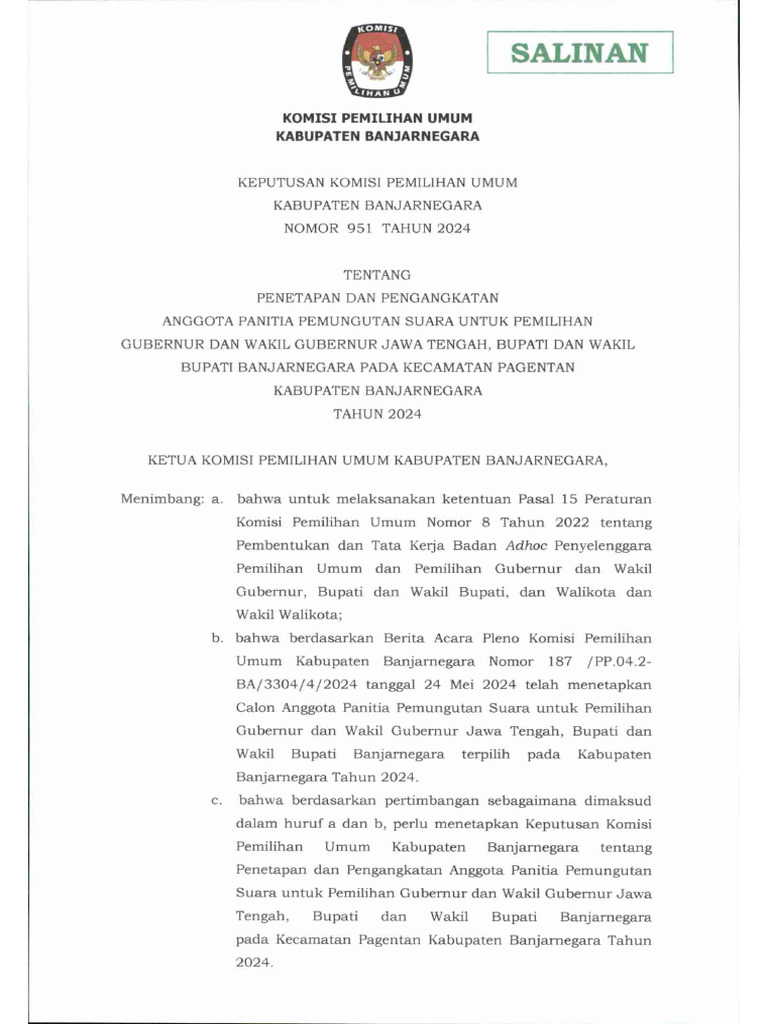 KOMISI PEMILIHAN UMUM

SALINAN

KOMISI PEMILIHAN UMUM
KABUPATEN BANJARNEGARA

KEPUTUSAN KOMISI PEMILIHAN UMUM
KABUPATEN BANJARNEGARA
NOMOR 951 TAHUN 2024

TENTANG
PENETAPAN DAN PENGANGKATAN
ANGGOTA PANITIA PEMUNGUTAN SUARA UNTUK PEMILIHAN GUBERNUR DAN WAKIL GUBERNUR JAWA TENGAH, BUPATI DAN WAKIL BUPATI BANJARNEGARA PADA KECAMATAN PAGENTAN
KABUPATEN BANJARNEGARA
TAHUN 2024

KETUA KOMISI PEMILIHAN UMUM KABUPATEN BANJARNEGARA,

Menimbang: a. bahwa untuk melaksanakan ketentuan Pasal 15 Peraturan Komisi Pemilihan Umum Nomor 8 Tahun 2022 tentang Pembentukan dan Tata Kerja Badan Adhoc Penyelenggara Pemilihan Umum dan Pemilihan Gubernur dan Wakil Gubernur, Bupati dan Wakil Bupati, dan Walikota dan Wakil Walikota;

b. bahwa berdasarkan Berita Acara Pleno Komisi Pemilihan Umum Kabupaten Banjarnegara Nomor 187 /PP.04.2-BA/3304/4/2024 tanggal 24 Mei 2024 telah menetapkan Calon Anggota Panitia Pemungutan Suara untuk Pemilihan Gubernur dan Wakil Gubernur Jawa Tengah, Bupati dan Wakil Bupati Banjarnegara terpilih pada Kabupaten Banjarnegara Tahun 2024.

c. bahwa berdasarkan pertimbangan sebagaimana dimaksud dalam huruf a dan b, perlu menetapkan Keputusan Komisi Pemilihan Umum Kabupaten Banjarnegara tentang Penetapan dan Pengangkatan Anggota Panitia Pemungutan Suara untuk Pemilihan Gubernur dan Wakil Gubernur Jawa Tengah, Bupati dan Wakil Bupati Banjarnegara pada Kecamatan Pagentan Kabupaten Banjarnegara Tahun 2024.